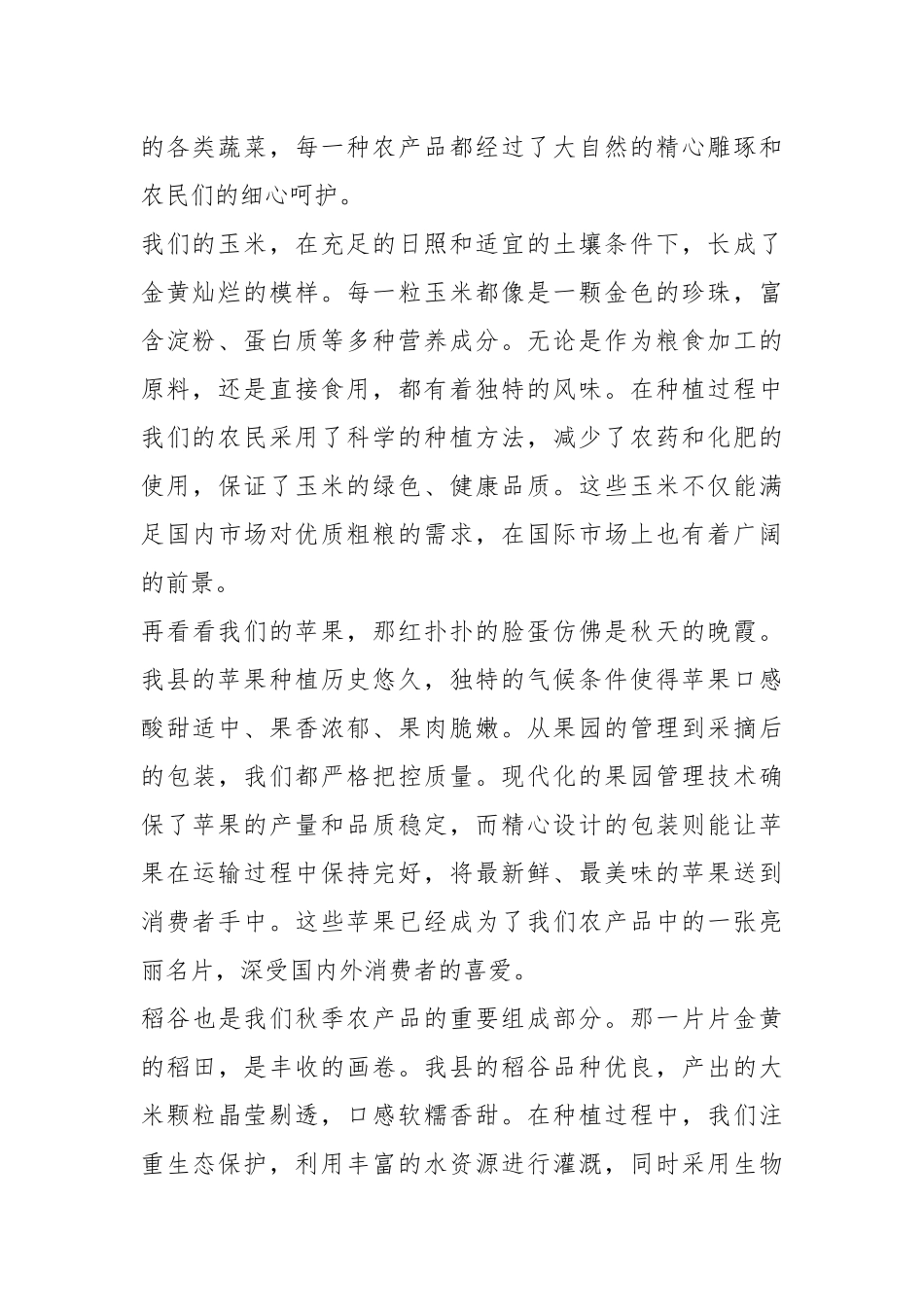 的各类蔬菜，每一种农产品都经过了大自然的精心雕琢和农民们的细心呵护。
我们的玉米，在充足的日照和适宜的土壤条件下，长成了金黄灿烂的模样。每一粒玉米都像是一颗金色的珍珠，富含淀粉、蛋白质等多种营养成分。无论是作为粮食加工的原料，还是直接食用，都有着独特的风味。在种植过程中我们的农民采用了科学的种植方法，减少了农药和化肥的使用，保证了玉米的绿色、健康品质。这些玉米不仅能满足国内市场对优质粗粮的需求，在国际市场上也有着广阔的前景。
再看看我们的苹果，那红扑扑的脸蛋仿佛是秋天的晚霞。我县的苹果种植历史悠久，独特的气候条件使得苹果口感酸甜适中、果香浓郁、果肉脆嫩。从果园的管理到采摘后的包装，我们都严格把控质量。现代化的果园管理技术确保了苹果的产量和品质稳定，而精心设计的包装则能让苹果在运输过程中保持完好，将最新鲜、最美味的苹果送到消费者手中。这些苹果已经成为了我们农产品中的一张亮丽名片，深受国内外消费者的喜爱。
稻谷也是我们秋季农产品的重要组成部分。那一片片金黄的稻田，是丰收的画卷。我县的稻谷品种优良，产出的大米颗粒晶莹剔透，口感软糯香甜。在种植过程中，我们注重生态保护，利用丰富的水资源进行灌溉，同时采用生物